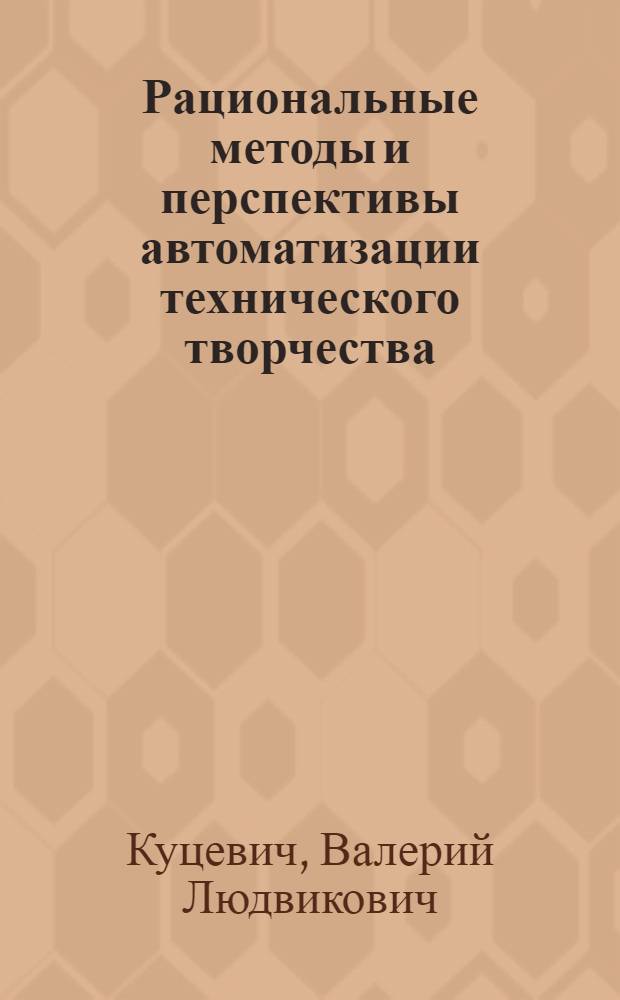 Рациональные методы и перспективы автоматизации технического творчества

Куцевич, Валерий Людвикович